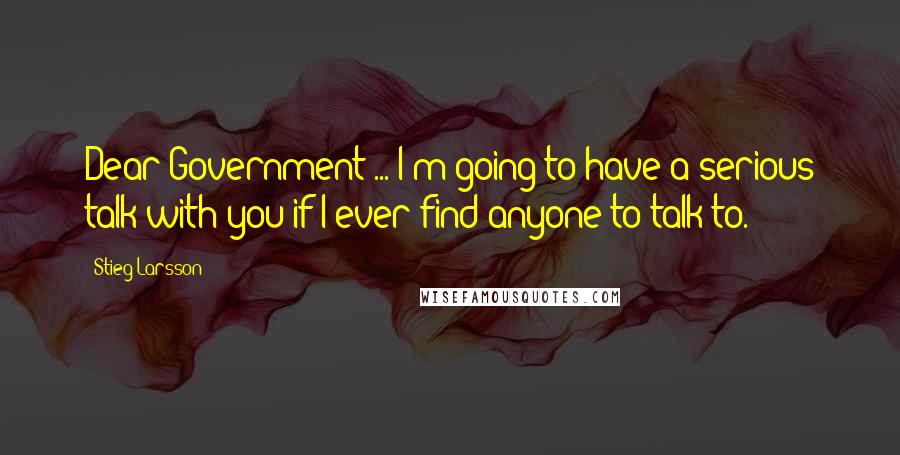 Dear Government ... I'm going to have a serious talk with you if I ever find anyone to talk to.

Stieg Larsson

WISEFAMOUSQUOTES.COM